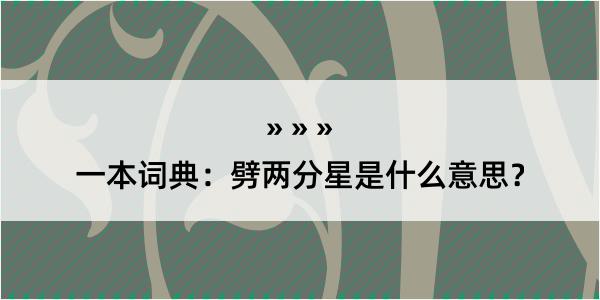 » » »

一本词典：劈两分星是什么意思？